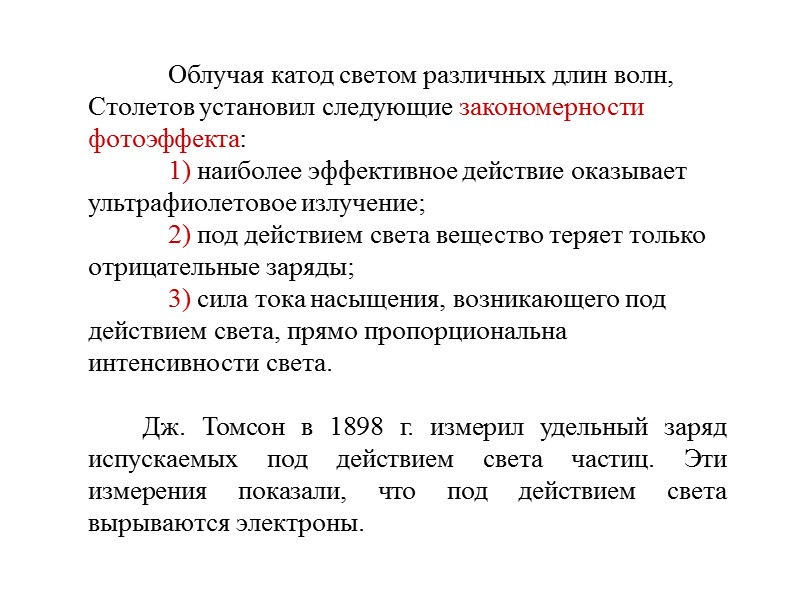 Облучая катод светом различных длин волн, Столетов установил следующие закономерности фотоэффекта:

1) наиболее эффективное действие оказывает ультрафиолетовое излучение;

2) под действием света вещество теряет только отрицательные заряды;

3) сила тока насыщения, возникающего под действием света, прямо пропорциональна интенсивности света.

Дж. Томсон в 1898 г. измерил удельный заряд испускаемых под действием света частиц. Эти измерения показали, что под действием света вырываются электроны.